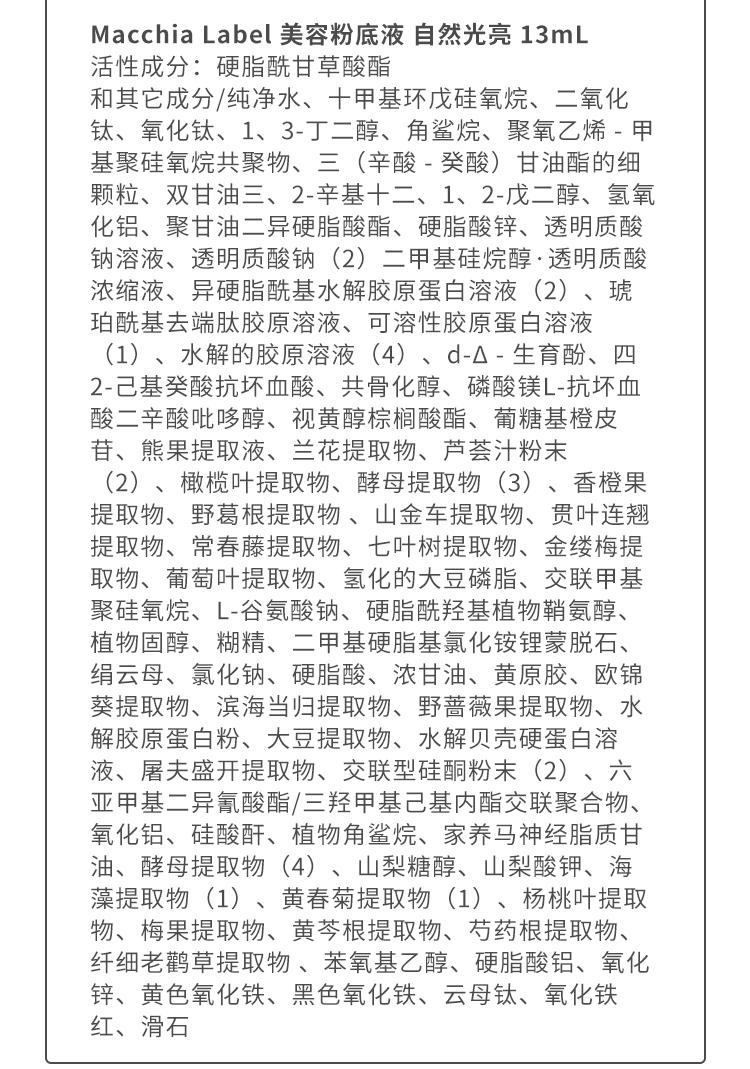 Macchia Label 美容粉底液 自然光亮 13mL
活性成分：硬脂酰甘草酸酯
和其它成分/纯净水、十甲基环戊硅氧烷、二氧化钛、氧化钛、1、3-丁二醇、角鲨烷、聚氧乙烯 - 甲基聚硅氧烷共聚物、三（辛酸 - 癸酸）甘油酯的细颗粒、双甘油三、2-辛基十二、1、2-戊二醇、氢氧化铝、聚甘油二异硬脂酸酯、硬脂酸锌、透明质酸钠溶液、透明质酸钠（2）二甲基硅烷醇·透明质酸浓缩液、异硬脂酰基水解胶原蛋白溶液（2）、琥珀酰基去端肽胶原溶液、可溶性胶原蛋白溶液（1）、水解的胶原溶液（4）、d-Δ - 生育酚、四2-己基癸酸抗坏血酸、共骨化醇、磷酸镁L-抗坏血酸二辛酸吡哆醇、视黄醇棕榈酸酯、葡糖基橙皮苷、熊果提取液、兰花提取物、芦荟汁粉末（2）、橄榄叶提取物、酵母提取物（3）、香橙果提取物、野葛根提取物 、山金车提取物、贯叶连翘提取物、常春藤提取物、七叶树提取物、金缕梅提取物、葡萄叶提取物、氢化的大豆磷脂、交联甲基聚硅氧烷、L-谷氨酸钠、硬脂酰羟基植物鞘氨醇、植物固醇、糊精、二甲基硬脂基氯化铵锂蒙脱石、绢云母、氯化钠、硬脂酸、浓甘油、黄原胶、欧锦葵提取物、滨海当归提取物、野蔷薇果提取物、水解胶原蛋白粉、大豆提取物、水解贝壳硬蛋白溶液、屠夫盛开提取物、交联型硅酮粉末（2）、六亚甲基二异氰酸酯/三羟甲基己基内酯交联聚合物、氧化铝、硅酸酐、植物角鲨烷、家养马神经脂质甘油、酵母提取物（4）、山梨糖醇、山梨酸钾、海藻提取物（1）、黄春菊提取物（1）、杨桃叶提取物、梅果提取物、黄芩根提取物、芍药根提取物、纤细老鹳草提取物 、苯氧基乙醇、硬脂酸铝、氧化锌、黄色氧化铁、黑色氧化铁、云母钛、氧化铁红、滑石